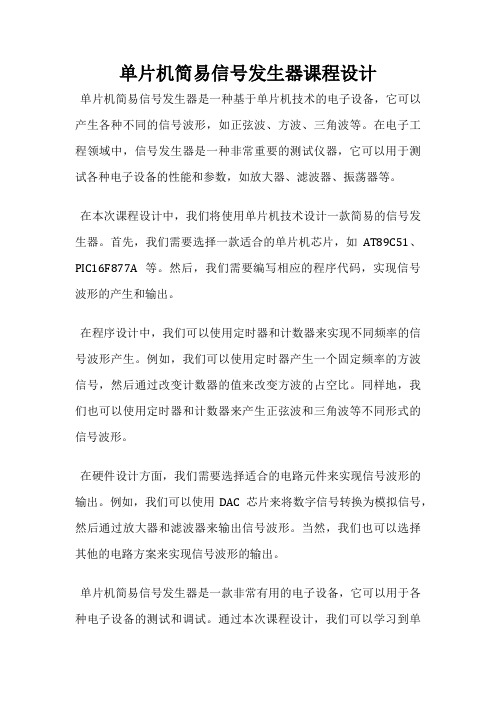 单片机简易信号发生器课程设计

单片机简易信号发生器是一种基于单片机技术的电子设备，它可以产生各种不同的信号波形，如正弦波、方波、三角波等。在电子工程领域中，信号发生器是一种非常重要的测试仪器，它可以用于测试各种电子设备的性能和参数，如放大器、滤波器、振荡器等。

在本次课程设计中，我们将使用单片机技术设计一款简易的信号发生器。首先，我们需要选择一款适合的单片机芯片，如 AT89C51、PIC16F877A 等。然后，我们需要编写相应的程序代码，实现信号波形的产生和输出。

在程序设计中，我们可以使用定时器和计数器来实现不同频率的信号波形产生。例如，我们可以使用定时器产生一个固定频率的方波信号，然后通过改变计数器的值来改变方波的占空比。同样地，我们也可以使用定时器和计数器来产生正弦波和三角波等不同形式的信号波形。

在硬件设计方面，我们需要选择适合的电路元件来实现信号波形的输出。例如，我们可以使用 DAC 芯片来将数字信号转换为模拟信号，然后通过放大器和滤波器来输出信号波形。当然，我们也可以选择其他的电路方案来实现信号波形的输出。

单片机简易信号发生器是一款非常有用的电子设备，它可以用于各种电子设备的测试和调试。通过本次课程设计，我们可以学习到单